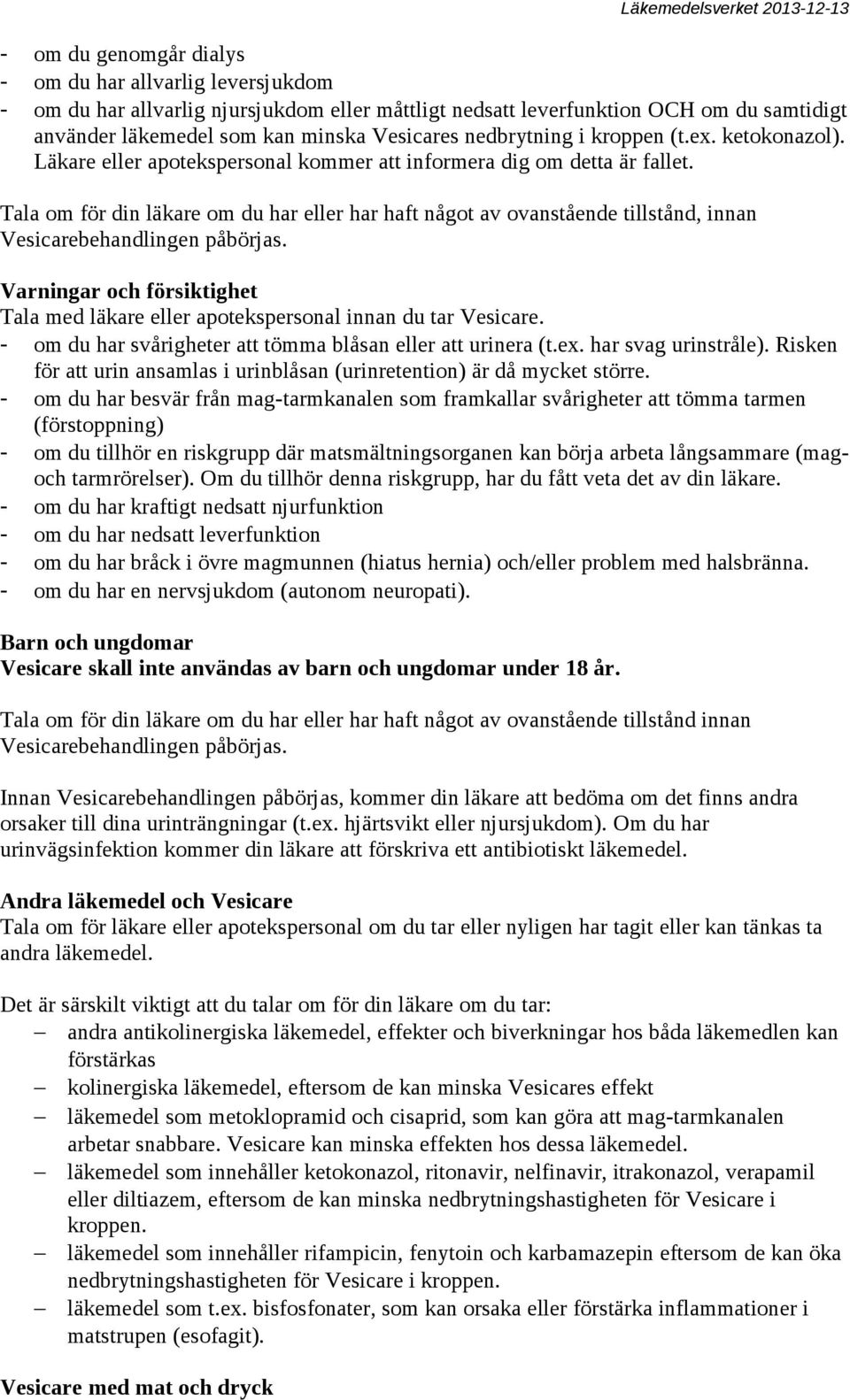 Läkemedelsverket 2013-12-13

- om du genomgår dialys
- om du har allvarlig leversjukdom
- om du har allvarlig njursjukdom eller måttligt nedsatt leverfunktion OCH om du samtidigt använder läkemedel som kan minska Vesicares nedbrytning i kroppen (t.ex. ketokonazol). Läkare eller apotekspersonal kommer att informera dig om detta är fallet.

Tala om för din läkare om du har eller har haft något av ovanstående tillstånd, innan Vesicarebehandlingen påbörjas.

Varningar och försiktighet
Tala med läkare eller apotekspersonal innan du tar Vesicare.
- om du har svårigheter att tömma blåsan eller att urinera (t.ex. har svag urinstråle). Risken för att urin ansamlas i urinblåsan (urinretention) är då mycket större.
- om du har besvär från mag-tarmkanalen som framkallar svårigheter att tömma tarmen (förstoppning)
- om du tillhör en riskgrupp där matsmältningsorganen kan börja arbeta långsammare (mag- och tarmrörelser). Om du tillhör denna riskgrupp, har du fått veta det av din läkare.
- om du har kraftigt nedsatt njurfunktion
- om du har nedsatt leverfunktion
- om du har bråck i övre magmunnen (hiatus hernia) och/eller problem med halsbränna.
- om du har en nervsjukdom (autonom neuropati).

Barn och ungdomar
Vesicare skall inte användas av barn och ungdomar under 18 år.

Tala om för din läkare om du har eller har haft något av ovanstående tillstånd innan Vesicarebehandlingen påbörjas.

Innan Vesicarebehandlingen påbörjas, kommer din läkare att bedöma om det finns andra orsaker till dina urinträngningar (t.ex. hjärtsvikt eller njursjukdom). Om du har urinvägsinfektion kommer din läkare att förskriva ett antibiotiskt läkemedel.

Andra läkemedel och Vesicare
Tala om för läkare eller apotekspersonal om du tar eller nyligen har tagit eller kan tänkas ta andra läkemedel.

Det är särskilt viktigt att du talar om för din läkare om du tar:
– andra antikolinergiska läkemedel, effekter och biverkningar hos båda läkemedlen kan förstärkas
– kolinergiska läkemedel, eftersom de kan minska Vesicares effekt
– läkemedel som metoklopramid och cisaprid, som kan göra att mag-tarmkanalen arbetar snabbare. Vesicare kan minska effekten hos dessa läkemedel.
– läkemedel som innehåller ketokonazol, ritonavir, nelfinavir, itrakonazol, verapamil eller diltiazem, eftersom de kan minska nedbrytningshastigheten för Vesicare i kroppen.
– läkemedel som innehåller rifampicin, fenytoin och karbamazepin eftersom de kan öka nedbrytningshastigheten för Vesicare i kroppen.
– läkemedel som t.ex. bisfosfonater, som kan orsaka eller förstärka inflammationer i matstrupen (esofagit).

Vesicare med mat och dryck